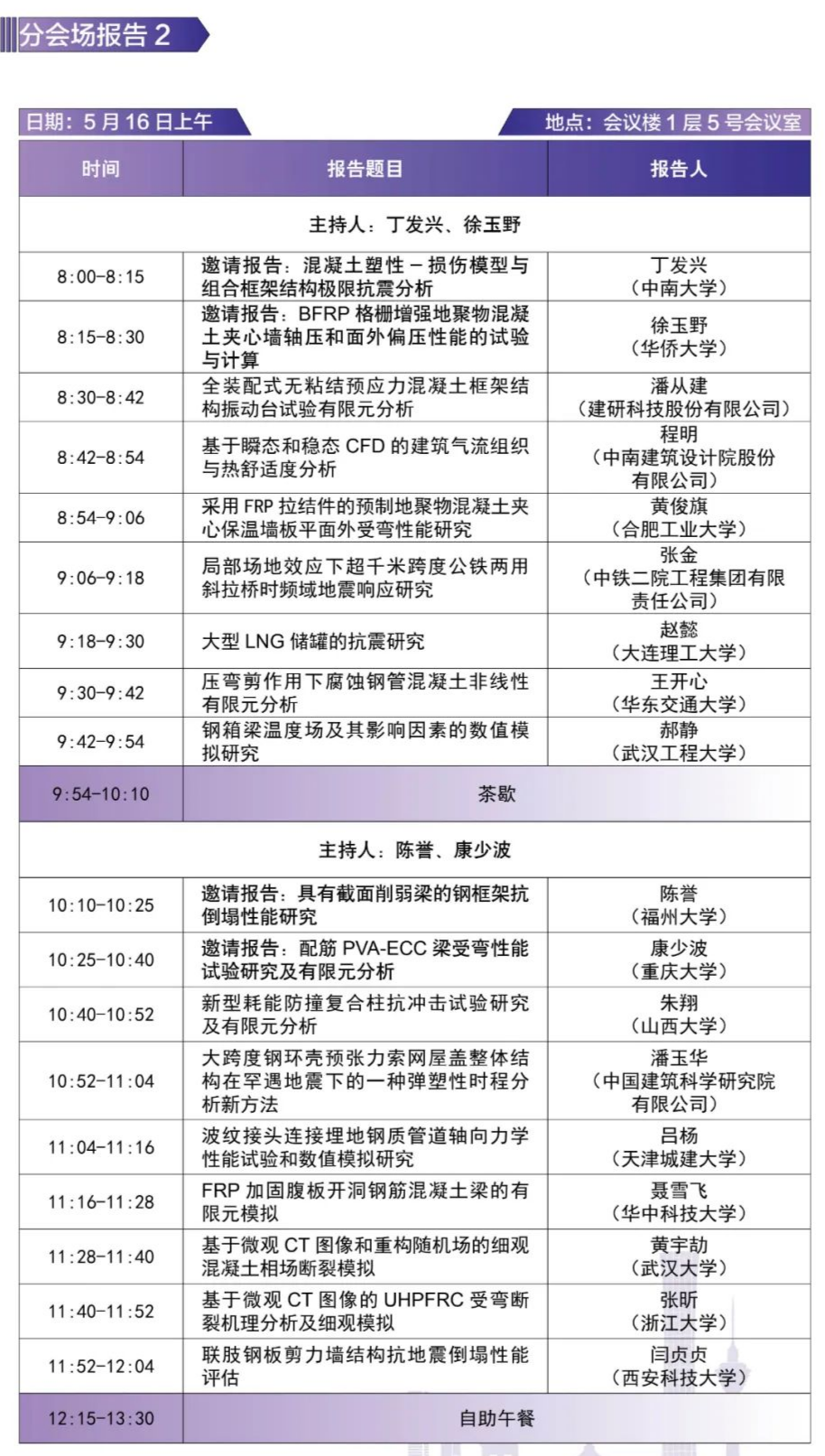 分会场报告 2

日期：5 月 16 日上午

地点：会议楼 1 层 5 号会议室

| 时间 | 报告题目 | 报告人 |
|---|---|---|
| 主持人：丁发兴、徐玉野 | | |
| 8:00-8:15 | 邀请报告：混凝土塑性－损伤模型与组合框架结构极限抗震分析 | 丁发兴（中南大学） |
| 8:15-8:30 | 邀请报告：BFRP 格栅增强地聚物混凝土夹心墙轴压和面外偏压性能的试验与计算 | 徐玉野（华侨大学） |
| 8:30-8:42 | 全装配式无粘结预应力混凝土框架结构振动台试验有限元分析 | 潘从建（建研科技股份有限公司） |
| 8:42-8:54 | 基于瞬态和稳态 CFD 的建筑气流组织与热舒适度分析 | 程明（中南建筑设计院股份有限公司） |
| 8:54-9:06 | 采用 FRP 拉结件的预制地聚物混凝土夹心保温墙板平面外受弯性能研究 | 黄俊旗（合肥工业大学） |
| 9:06-9:18 | 局部场地效应下超千米跨度公铁两用斜拉桥时频域地震响应研究 | 张金（中铁二院工程集团有限责任公司） |
| 9:18-9:30 | 大型 LNG 储罐的抗震研究 | 赵懿（大连理工大学） |
| 9:30-9:42 | 压弯剪作用下腐蚀钢管混凝土非线性有限元分析 | 王开心（华东交通大学） |
| 9:42-9:54 | 钢箱梁温度场及其影响因素的数值模拟研究 | 郝静（武汉工程大学） |
| 9:54-10:10 | 茶歇 | |
| 主持人：陈誉、康少波 | | |
| 10:10-10:25 | 邀请报告：具有截面削弱梁的钢框架抗倒塌性能研究 | 陈誉（福州大学） |
| 10:25-10:40 | 邀请报告：配筋 PVA-ECC 梁受弯性能试验研究及有限元分析 | 康少波（重庆大学） |
| 10:40-10:52 | 新型耗能防撞复合柱抗冲击试验研究及有限元分析 | 朱翔（山西大学） |
| 10:52-11:04 | 大跨度钢环壳预张力索网屋盖整体结构在罕遇地震下的一种弹塑性时程分析新方法 | 潘玉华（中国建筑科学研究院有限公司） |
| 11:04-11:16 | 波纹接头连接埋地钢质管道轴向力学性能试验和数值模拟研究 | 吕杨（天津城建大学） |
| 11:16-11:28 | FRP 加固腹板开洞钢筋混凝土梁的有限元模拟 | 聂雪飞（华中科技大学） |
| 11:28-11:40 | 基于微观 CT 图像和重构随机场的细观混凝土相场断裂模拟 | 黄宇劼（武汉大学） |
| 11:40-11:52 | 基于微观 CT 图像的 UHPFRC 受弯断裂机理分析及细观模拟 | 张昕（浙江大学） |
| 11:52-12:04 | 联肢钢板剪力墙结构抗地震倒塌性能评估 | 闫贞贞（西安科技大学） |
| 12:15-13:30 | 自助午餐 | |